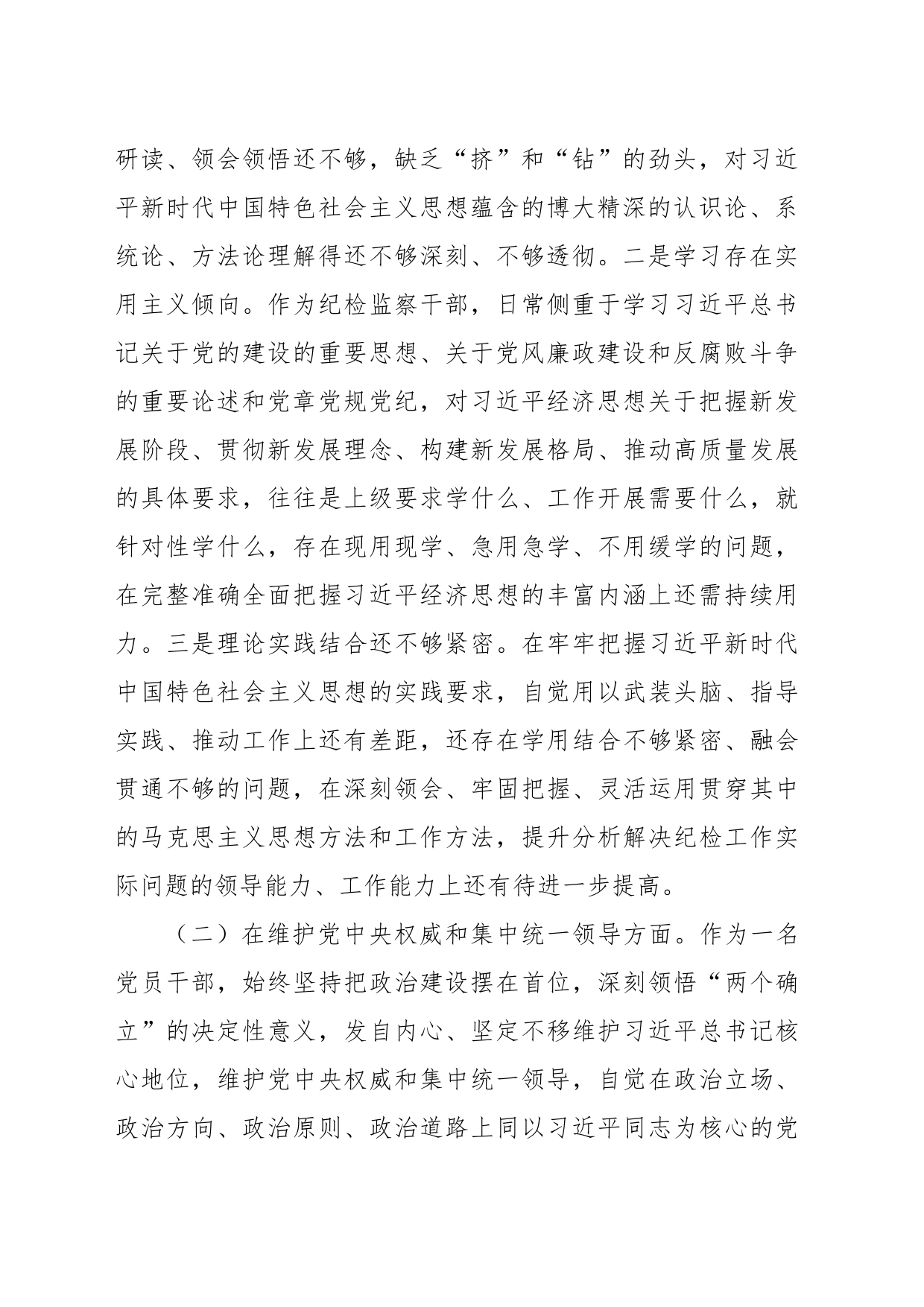 研读、领会领悟还不够，缺乏“挤”和“钻”的劲头，对习近平新时代中国特色社会主义思想蕴含的博大精深的认识论、系统论、方法论理解得还不够深刻、不够透彻。二是学习存在实用主义倾向。作为纪检监察干部，日常侧重于学习习近平总书记关于党的建设的重要思想、关于党风廉政建设和反腐败斗争的重要论述和党章党规党纪，对习近平经济思想关于把握新发展阶段、贯彻新发展理念、构建新发展格局、推动高质量发展的具体要求，往往是上级要求学什么、工作开展需要什么，就针对性学什么，存在现用现学、急用急学、不用缓学的问题，在完整准确全面把握习近平经济思想的丰富内涵上还需持续用力。三是理论实践结合还不够紧密。在牢牢把握习近平新时代中国特色社会主义思想的实践要求，自觉用以武装头脑、指导实践、推动工作上还有差距，还存在学用结合不够紧密、融会贯通不够的问题，在深刻领会、牢固把握、灵活运用贯穿其中的马克思主义思想方法和工作方法，提升分析解决纪检工作实际问题的领导能力、工作能力上还有待进一步提高。

（二）在维护党中央权威和集中统一领导方面。作为一名党员干部，始终坚持把政治建设摆在首位，深刻领悟“两个确立”的决定性意义，发自内心、坚定不移维护习近平总书记核心地位，维护党中央权威和集中统一领导，自觉在政治立场、政治方向、政治原则、政治道路上同以习近平同志为核心的党